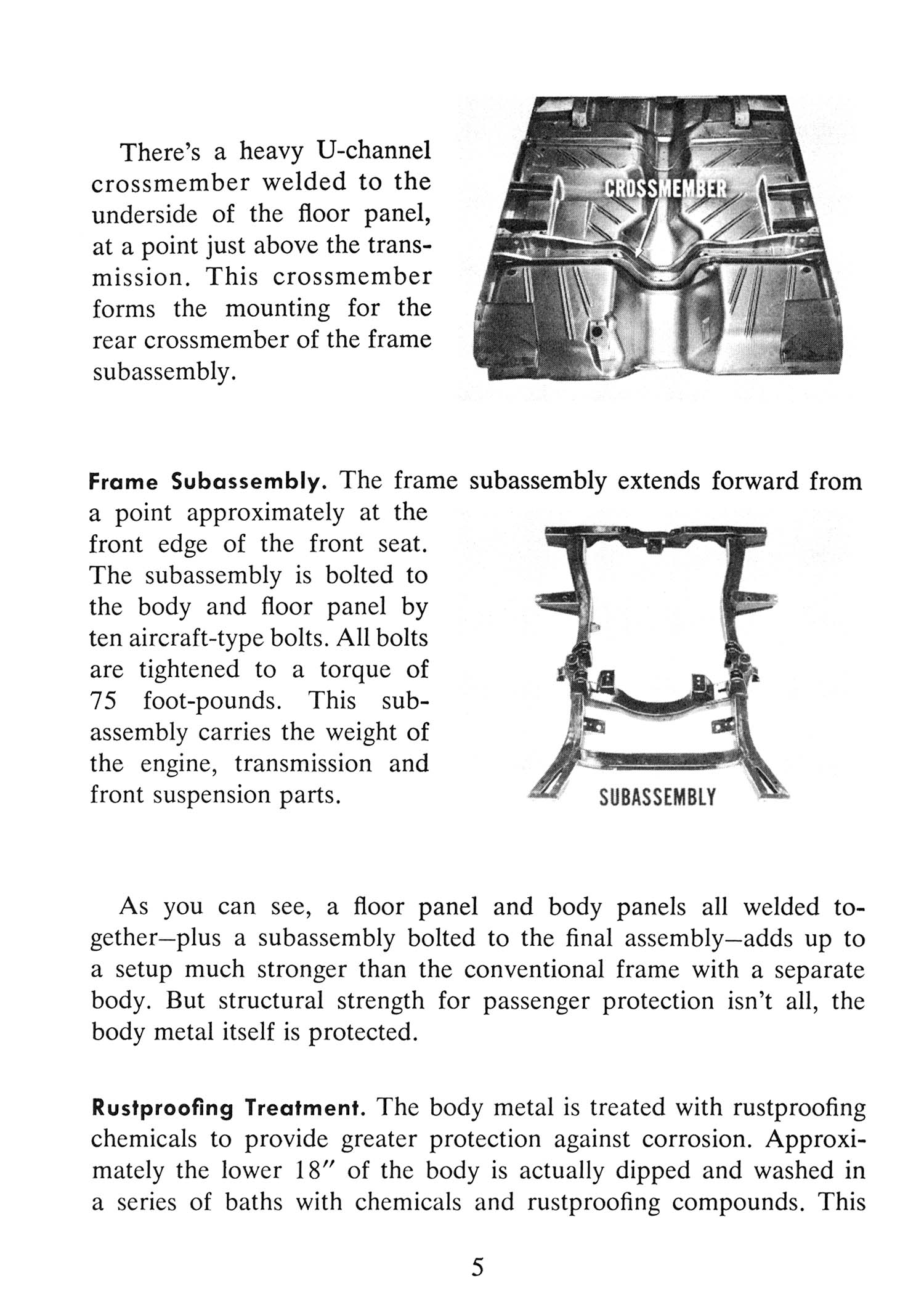 There's a heavy U-channel crossmember welded to the underside of the floor panel, at a point just above the transmission. This crossmember forms the mounting for the rear crossmember of the frame subassembly.

CROSSMEMBER

Frame Subassembly. The frame subassembly extends forward from a point approximately at the front edge of the front seat. The subassembly is bolted to the body and floor panel by ten aircraft-type bolts. All bolts are tightened to a torque of 75 foot-pounds. This subassembly carries the weight of the engine, transmission and front suspension parts.

SUBASSEMBLY

As you can see, a floor panel and body panels all welded together—plus a subassembly bolted to the final assembly—adds up to a setup much stronger than the conventional frame with a separate body. But structural strength for passenger protection isn't all, the body metal itself is protected.

Rustproofing Treatment. The body metal is treated with rustproofing chemicals to provide greater protection against corrosion. Approximately the lower 18" of the body is actually dipped and washed in a series of baths with chemicals and rustproofing compounds. This

5